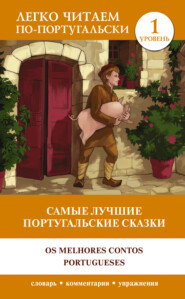 ЛЕГКО ЧИТАЕМ ПО-ПОРТУГАЛЬСКИ

1 УРОВЕНЬ

САМЫЕ ЛУЧШИЕ ПОРТУГАЛЬСКИЕ СКАЗКИ

OS MELHORES CONTOS PORTUGUESES

словарь • комментарии • упражнения